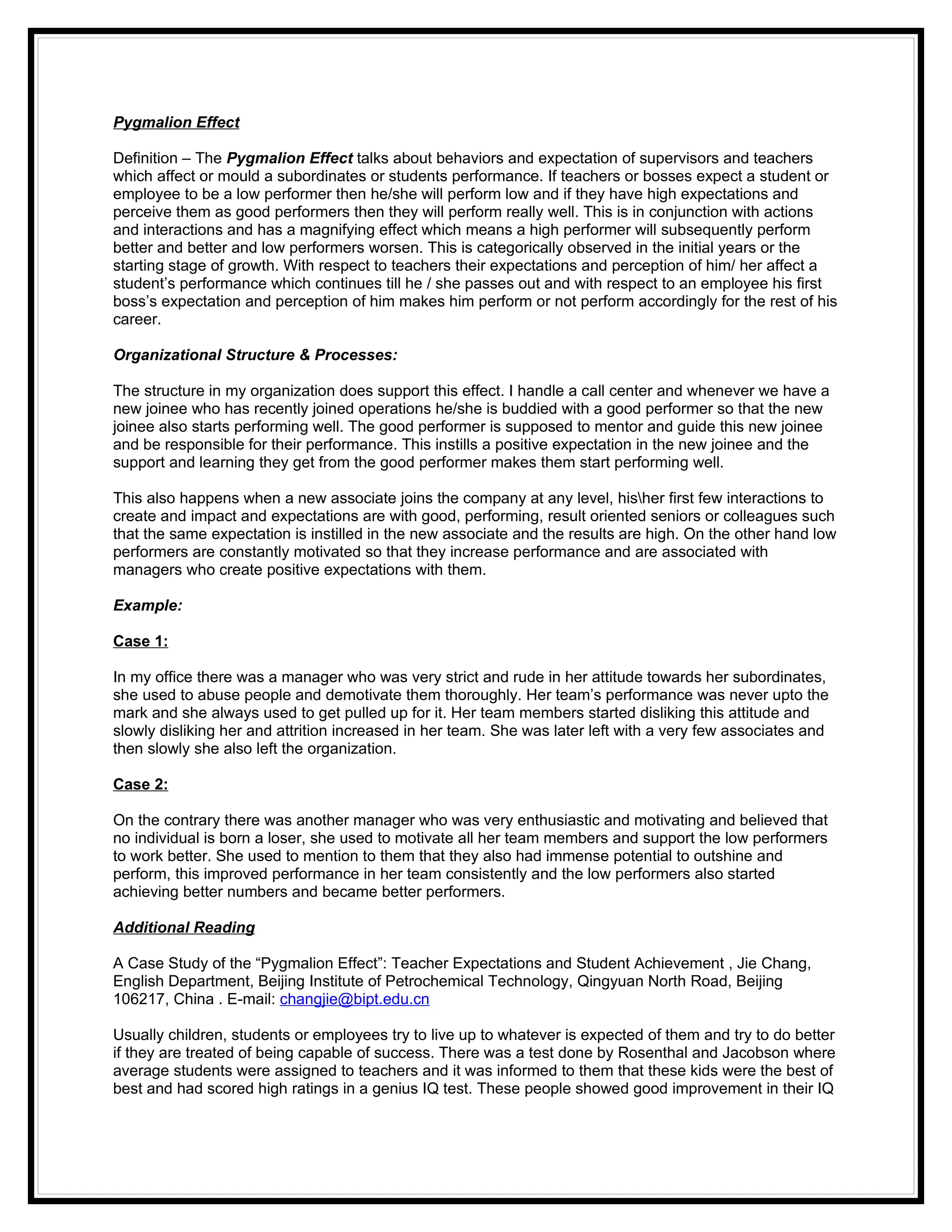 Pygmalion Effect

Definition – The Pygmalion Effect talks about behaviors and expectation of supervisors and teachers which affect or mould a subordinates or students performance. If teachers or bosses expect a student or employee to be a low performer then he/she will perform low and if they have high expectations and perceive them as good performers then they will perform really well. This is in conjunction with actions and interactions and has a magnifying effect which means a high performer will subsequently perform better and better and low performers worsen. This is categorically observed in the initial years or the starting stage of growth. With respect to teachers their expectations and perception of him/ her affect a student's performance which continues till he / she passes out and with respect to an employee his first boss's expectation and perception of him makes him perform or not perform accordingly for the rest of his career.

Organizational Structure & Processes:

The structure in my organization does support this effect. I handle a call center and whenever we have a new joinee who has recently joined operations he/she is buddied with a good performer so that the new joinee also starts performing well. The good performer is supposed to mentor and guide this new joinee and be responsible for their performance. This instills a positive expectation in the new joinee and the support and learning they get from the good performer makes them start performing well.

This also happens when a new associate joins the company at any level, his\her first few interactions to create and impact and expectations are with good, performing, result oriented seniors or colleagues such that the same expectation is instilled in the new associate and the results are high. On the other hand low performers are constantly motivated so that they increase performance and are associated with managers who create positive expectations with them.

Example:

Case 1:

In my office there was a manager who was very strict and rude in her attitude towards her subordinates, she used to abuse people and demotivate them thoroughly. Her team's performance was never upto the mark and she always used to get pulled up for it. Her team members started disliking this attitude and slowly disliking her and attrition increased in her team. She was later left with a very few associates and then slowly she also left the organization.

Case 2:

On the contrary there was another manager who was very enthusiastic and motivating and believed that no individual is born a loser, she used to motivate all her team members and support the low performers to work better. She used to mention to them that they also had immense potential to outshine and perform, this improved performance in her team consistently and the low performers also started achieving better numbers and became better performers.

Additional Reading

A Case Study of the "Pygmalion Effect": Teacher Expectations and Student Achievement , Jie Chang, English Department, Beijing Institute of Petrochemical Technology, Qingyuan North Road, Beijing 106217, China . E-mail: changjie@bipt.edu.cn

Usually children, students or employees try to live up to whatever is expected of them and try to do better if they are treated of being capable of success. There was a test done by Rosenthal and Jacobson where average students were assigned to teachers and it was informed to them that these kids were the best of best and had scored high ratings in a genius IQ test. These people showed good improvement in their IQ